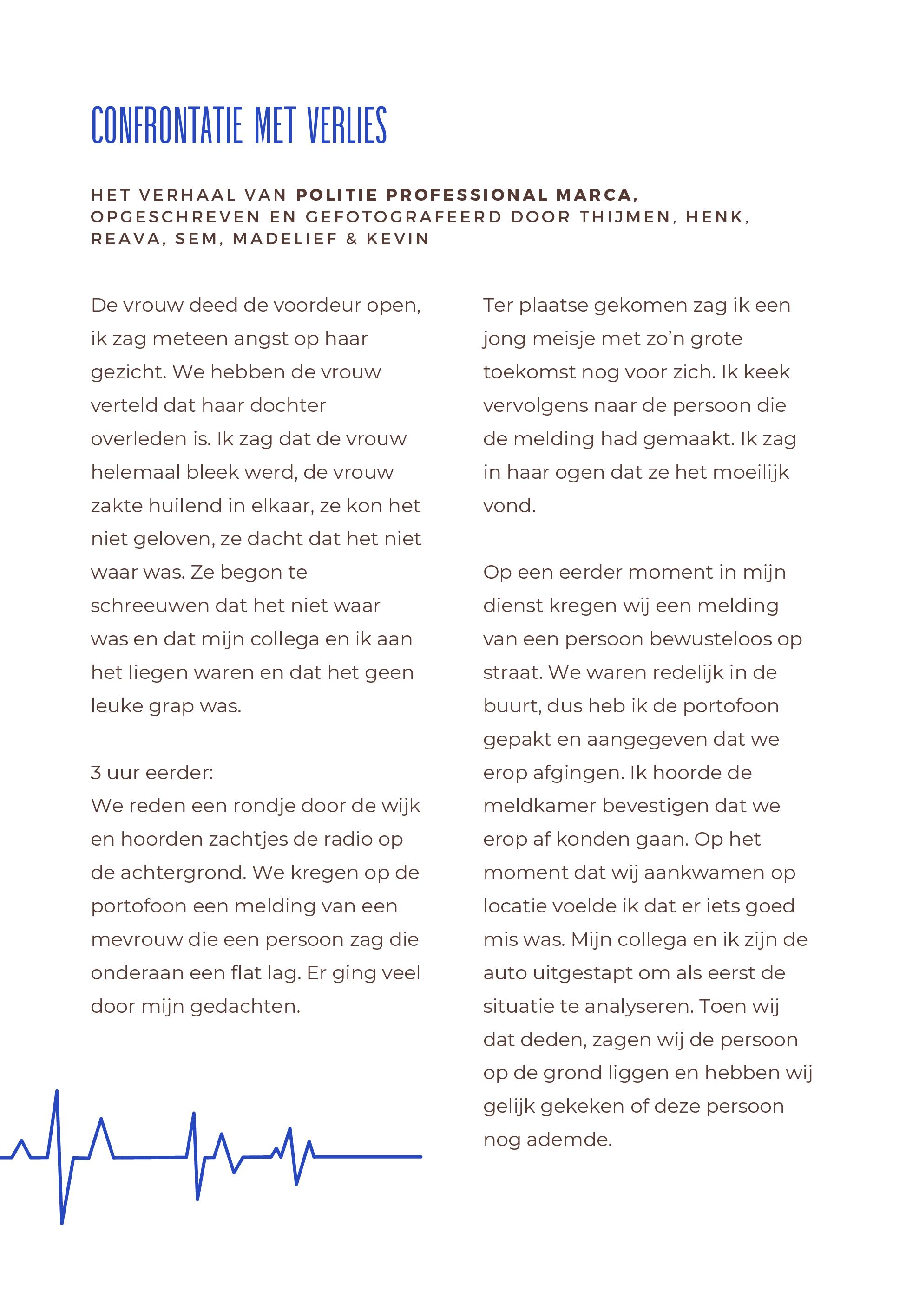 CONFRONTATIE MET VERLIES

HET VERHAAL VAN POLITIE PROFESSIONAL MARCA, OPGESCHREVEN EN GEFOTOGRAFEERD DOOR THIJMEN, HENK, REAVA, SEM, MADELIEF & KEVIN

De vrouw deed de voordeur open, ik zag meteen angst op haar gezicht. We hebben de vrouw verteld dat haar dochter overleden is. Ik zag dat de vrouw helemaal bleek werd, de vrouw zakte huilend in elkaar, ze kon het niet geloven, ze dacht dat het niet waar was. Ze begon te schreeuwen dat het niet waar was en dat mijn collega en ik aan het liegen waren en dat het geen leuke grap was.

3 uur eerder:
We reden een rondje door de wijk en hoorden zachtjes de radio op de achtergrond. We kregen op de portofoon een melding van een mevrouw die een persoon zag die onderaan een flat lag. Er ging veel door mijn gedachten.

Ter plaatse gekomen zag ik een jong meisje met zo'n grote toekomst nog voor zich. Ik keek vervolgens naar de persoon die de melding had gemaakt. Ik zag in haar ogen dat ze het moeilijk vond.

Op een eerder moment in mijn dienst kregen wij een melding van een persoon bewusteloos op straat. We waren redelijk in de buurt, dus heb ik de portofoon gepakt en aangegeven dat we erop afgingen. Ik hoorde de meldkamer bevestigen dat we erop af konden gaan. Op het moment dat wij aankwamen op locatie voelde ik dat er iets goed mis was. Mijn collega en ik zijn de auto uitgestapt om als eerst de situatie te analyseren. Toen wij dat deden, zagen wij de persoon op de grond liggen en hebben wij gelijk gekeken of deze persoon nog ademde.